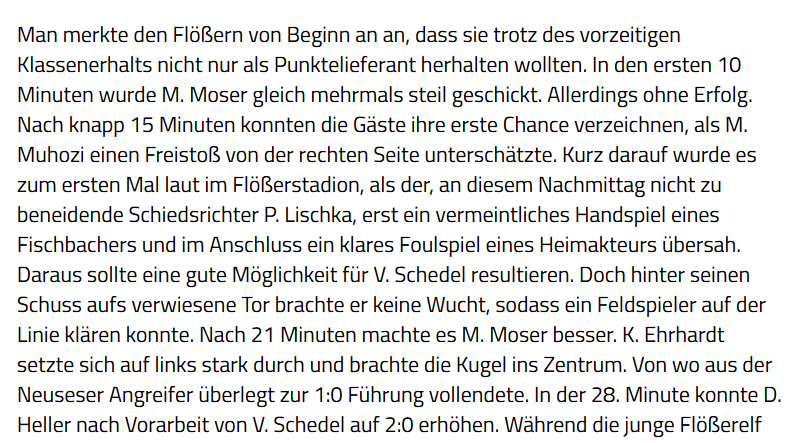 Man merkte den Flößern von Beginn an an, dass sie trotz des vorzeitigen Klassenerhalts nicht nur als Punktelieferant herhalten wollten. In den ersten 10 Minuten wurde M. Moser gleich mehrmals steil geschickt. Allerdings ohne Erfolg. Nach knapp 15 Minuten konnten die Gäste ihre erste Chance verzeichnen, als M. Muhozi einen Freistoß von der rechten Seite unterschätzte. Kurz darauf wurde es zum ersten Mal laut im Flößerstadion, als der, an diesem Nachmittag nicht zu beneidende Schiedsrichter P. Lischka, erst ein vermeintliches Handspiel eines Fischbachers und im Anschluss ein klares Foulspiel eines Heimakteurs übersah. Daraus sollte eine gute Möglichkeit für V. Schedel resultieren. Doch hinter seinen Schuss aufs verwiesene Tor brachte er keine Wucht, sodass ein Feldspieler auf der Linie klären konnte. Nach 21 Minuten machte es M. Moser besser. K. Ehrhardt setzte sich auf links stark durch und brachte die Kugel ins Zentrum. Von wo aus der Neuseser Angreifer überlegt zur 1:0 Führung vollendete. In der 28. Minute konnte D. Heller nach Vorarbeit von V. Schedel auf 2:0 erhöhen. Während die junge Flößerelf